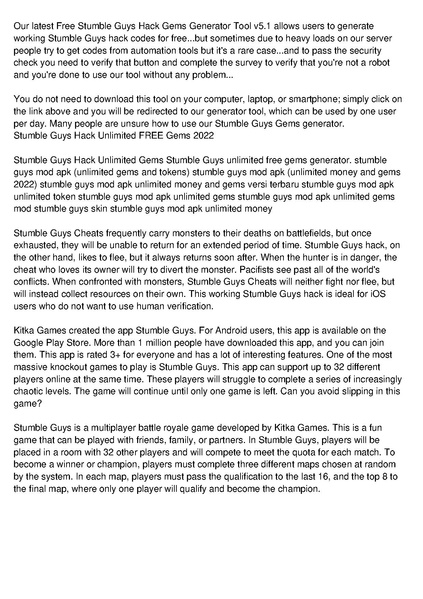 Our latest Free Stumble Guys Hack Gems Generator Tool v5.1 allows users to generate working Stumble Guys hack codes for free...but sometimes due to heavy loads on our server people try to get codes from automation tools but it's a rare case...and to pass the security check you need to verify that button and complete the survey to verify that you're not a robot and you're done to use our tool without any problem...

You do not need to download this tool on your computer, laptop, or smartphone; simply click on the link above and you will be redirected to our generator tool, which can be used by one user per day. Many people are unsure how to use our Stumble Guys Gems generator.
Stumble Guys Hack Unlimited FREE Gems 2022

Stumble Guys Hack Unlimited Gems Stumble Guys unlimited free gems generator. stumble guys mod apk (unlimited gems and tokens) stumble guys mod apk (unlimited money and gems 2022) stumble guys mod apk unlimited money and gems versi terbaru stumble guys mod apk unlimited token stumble guys mod apk unlimited gems stumble guys mod apk unlimited gems mod stumble guys skin stumble guys mod apk unlimited money

Stumble Guys Cheats frequently carry monsters to their deaths on battlefields, but once exhausted, they will be unable to return for an extended period of time. Stumble Guys hack, on the other hand, likes to flee, but it always returns soon after. When the hunter is in danger, the cheat who loves its owner will try to divert the monster. Pacifists see past all of the world's conflicts. When confronted with monsters, Stumble Guys Cheats will neither fight nor flee, but will instead collect resources on their own. This working Stumble Guys hack is ideal for iOS users who do not want to use human verification.

Kitka Games created the app Stumble Guys. For Android users, this app is available on the Google Play Store. More than 1 million people have downloaded this app, and you can join them. This app is rated 3+ for everyone and has a lot of interesting features. One of the most massive knockout games to play is Stumble Guys. This app can support up to 32 different players online at the same time. These players will struggle to complete a series of increasingly chaotic levels. The game will continue until only one game is left. Can you avoid slipping in this game?

Stumble Guys is a multiplayer battle royale game developed by Kitka Games. This is a fun game that can be played with friends, family, or partners. In Stumble Guys, players will be placed in a room with 32 other players and will compete to meet the quota for each match. To become a winner or champion, players must complete three different maps chosen at random by the system. In each map, players must pass the qualification to the last 16, and the top 8 to the final map, where only one player will qualify and become the champion.